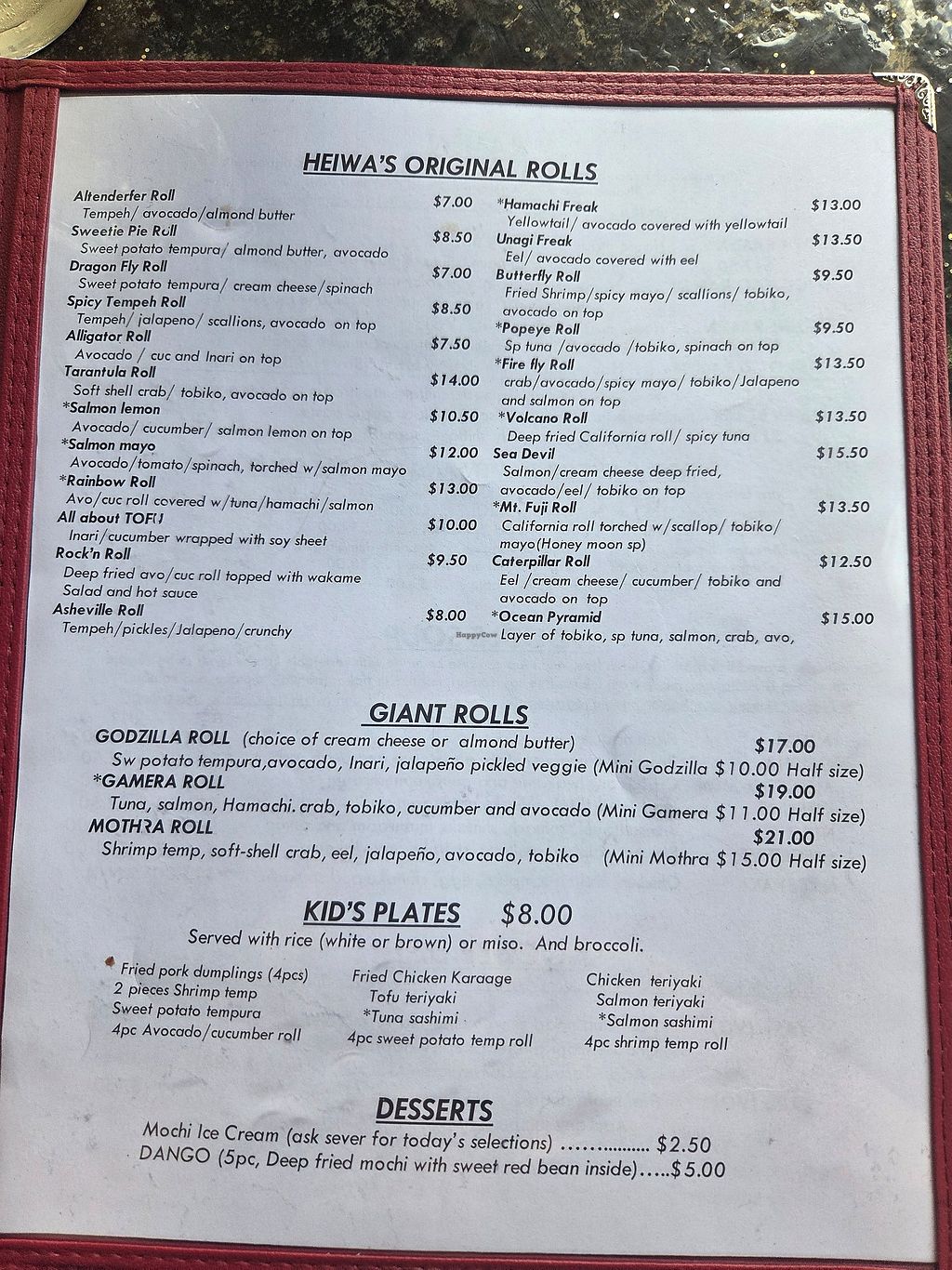 HEIWA'S ORIGINAL ROLLS

Altenderfer Roll $7.00
Tempeh/ avocado/almond butter
Sweetie Pie Roll $8.50
Sweet potato tempura/ almond butter, avocado
Dragon Fly Roll $7.00
Sweet potato tempura/ cream cheese/spinach
Spicy Tempeh Roll $8.50
Tempeh/ jalapeno/ scallions, avocado on top
Alligator Roll $7.50
Avocado / cuc and Inari on top
Tarantula Roll $14.00
Soft shell crab/ tobiko, avocado on top
*Salmon lemon $10.50
Avocado/ cucumber/ salmon lemon on top
*Salmon mayo $12.00
Avocado/tomato/spinach, torched w/salmon mayo
*Rainbow Roll $13.00
Avo/cuc roll covered w/tuna/hamachi/salmon
All about TOFU $10.00
Inari/cucumber wrapped with soy sheet
Rock'n Roll $9.50
Deep fried avo/cuc roll topped with wakame Salad and hot sauce
Asheville Roll $8.00
Tempeh/pickles/Jalapeno/crunchy

*Hamachi Freak $13.00
Yellowtail/ avocado covered with yellowtail
Unagi Freak $13.50
Eel/ avocado covered with eel
Butterfly Roll $9.50
Fried Shrimp/spicy mayo/ scallions/ tobiko, avocado on top
*Popeye Roll $9.50
Sp tuna /avocado /tobiko, spinach on top
*Fire fly Roll $13.50
crab/avocado/spicy mayo/ tobiko/Jalapeno and salmon on top
*Volcano Roll $13.50
Deep fried California roll/ spicy tuna
Sea Devil $15.50
Salmon/cream cheese deep fried, avocado/eel/ tobiko on top
*Mt. Fuji Roll $13.50
California roll torched w/scallop/ tobiko/ mayo(Honey moon sp)
Caterpillar Roll $12.50
Eel /cream cheese/ cucumber/ tobiko and avocado on top
*Ocean Pyramid $15.00
Layer of tobiko, sp tuna, salmon, crab, avo,

GIANT ROLLS

GODZILLA ROLL (choice of cream cheese or almond butter) $17.00
Sw potato tempura,avocado, Inari, jalapeño pickled veggie (Mini Godzilla $10.00 Half size)
*GAMERA ROLL $19.00
Tuna, salmon, Hamachi. crab, tobiko, cucumber and avocado (Mini Gamera $11.00 Half size)
MOTHRA ROLL $21.00
Shrimp temp, soft-shell crab, eel, jalapeño, avocado, tobiko (Mini Mothra $15.00 Half size)

KID'S PLATES $8.00
Served with rice (white or brown) or miso. And broccoli.

Fried pork dumplings (4pcs)
2 pieces Shrimp temp
Sweet potato tempura
4pc Avocado/cucumber roll

Fried Chicken Karaage
Tofu teriyaki
*Tuna sashimi
4pc sweet potato temp roll

Chicken teriyaki
Salmon teriyaki
*Salmon sashimi
4pc shrimp temp roll

DESSERTS
Mochi Ice Cream (ask sever for today's selections) $2.50
DANGO (5pc, Deep fried mochi with sweet red bean inside) $5.00

HappyCow